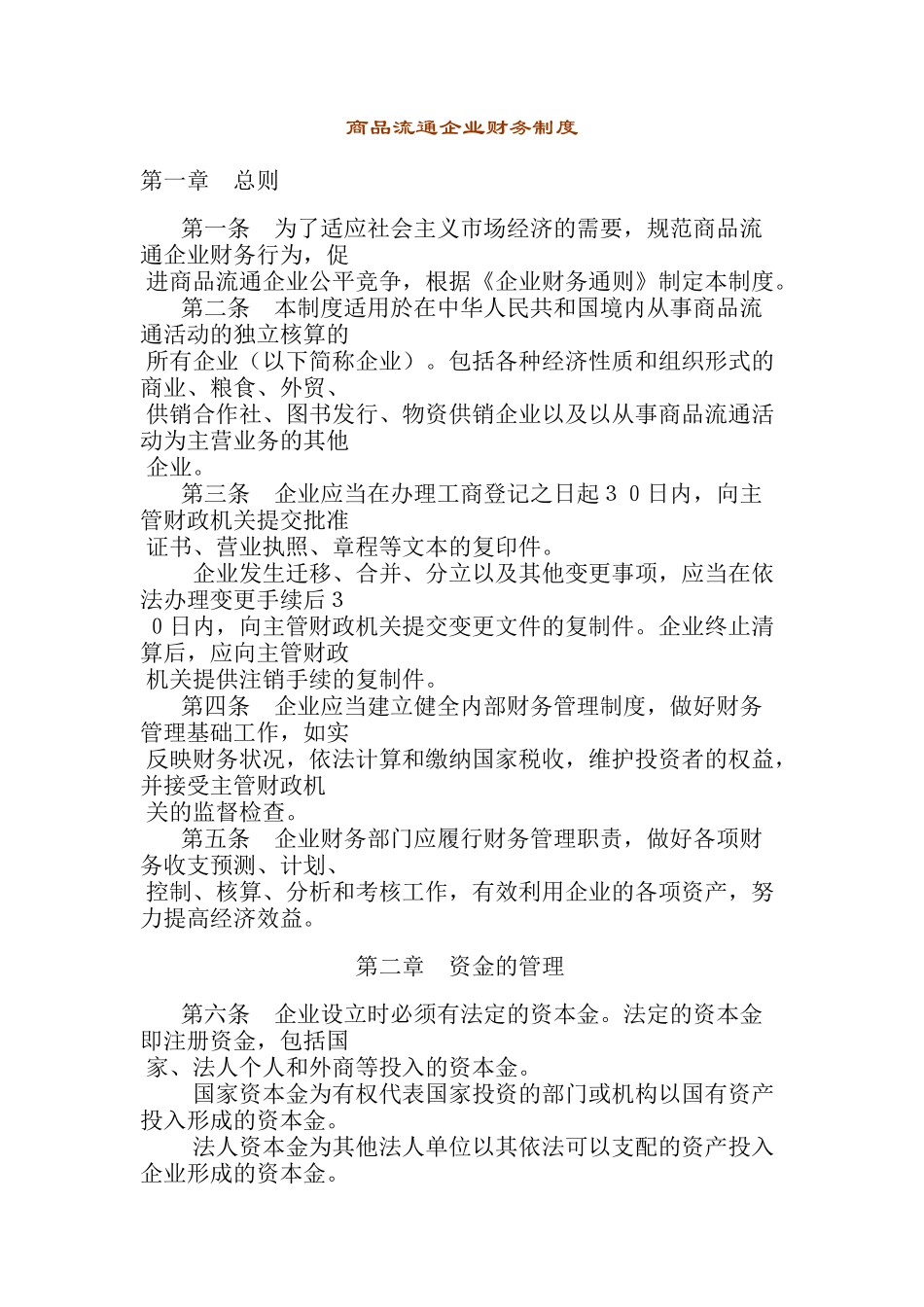 商品流通企业财务制度

第一章　总则

第一条　为了适应社会主义市场经济的需要，规范商品流通企业财务行为，促进商品流通企业公平竞争，根据《企业财务通则》制定本制度。

第二条　本制度适用於在中华人民共和国境内从事商品流通活动的独立核算的所有企业（以下简称企业）。包括各种经济性质和组织形式的商业、粮食、外贸、供销合作社、图书发行、物资供销企业以及以从事商品流通活动为主营业务的其他企业。

第三条　企业应当在办理工商登记之日起３０日内，向主管财政机关提交批准证书、营业执照、章程等文本的复印件。

企业发生迁移、合并、分立以及其他变更事项，应当在依法办理变更手续后３０日内，向主管财政机关提交变更文件的复制件。企业终止清算后，应向主管财政机关提供注销手续的复制件。

第四条　企业应当建立健全内部财务管理制度，做好财务管理基础工作，如实反映财务状况，依法计算和缴纳国家税收，维护投资者的权益，并接受主管财政机关的监督检查。

第五条　企业财务部门应履行财务管理职责，做好各项财务收支预测、计划、控制、核算、分析和考核工作，有效利用企业的各项资产，努力提高经济效益。

第二章　资金的管理

第六条　企业设立时必须有法定的资本金。法定的资本金即注册资金，包括国家、法人个人和外商等投入的资本金。

国家资本金为有权代表国家投资的部门或机构以国有资产投入形成的资本金。

法人资本金为其他法人单位以其依法可以支配的资产投入企业形成的资本金。